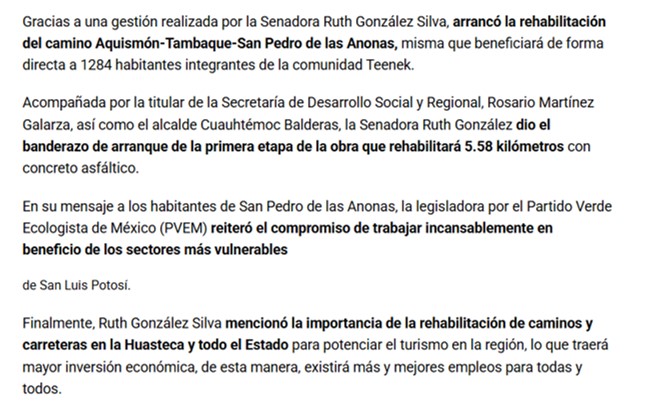 Gracias a una gestión realizada por la Senadora Ruth González Silva, arrancó la rehabilitación del camino Aquismón-Tambaque-San Pedro de las Anonas, misma que beneficiará de forma directa a 1284 habitantes integrantes de la comunidad Teenek.

Acompañada por la titular de la Secretaría de Desarrollo Social y Regional, Rosario Martínez Galarza, así como el alcalde Cuauhtémoc Balderas, la Senadora Ruth González dio el banderazo de arranque de la primera etapa de la obra que rehabilitará 5.58 kilómetros con concreto asfáltico.

En su mensaje a los habitantes de San Pedro de las Anonas, la legisladora por el Partido Verde Ecologista de México (PVEM) reiteró el compromiso de trabajar incansablemente en beneficio de los sectores más vulnerables

de San Luis Potosí.

Finalmente, Ruth González Silva mencionó la importancia de la rehabilitación de caminos y carreteras en la Huasteca y todo el Estado para potenciar el turismo en la región, lo que traerá mayor inversión económica, de esta manera, existirá más y mejores empleos para todas y todos.